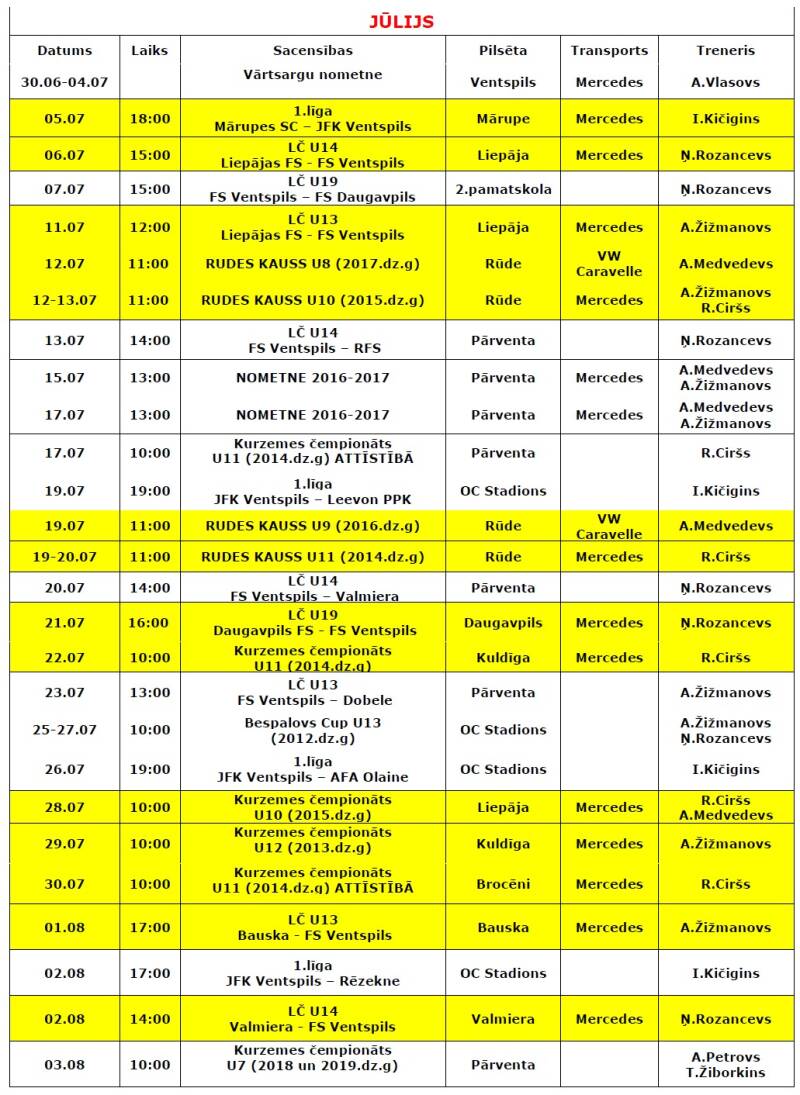 JŪLIJS

| Datums | Laiks | Sacensības | Pilsēta | Transports | Treneris |
|---|---|---|---|---|---|
| 30.06-04.07 | | Vārtsargu nometne | Ventspils | Mercedes | A.Vlasovs |
| 05.07 | 18:00 | 1.līga Mārupes SC – JFK Ventspils | Mārupe | Mercedes | I.Kičigins |
| 06.07 | 15:00 | LČ U14 Liepājas FS - FS Ventspils | Liepāja | Mercedes | Ņ.Rozancevs |
| 07.07 | 15:00 | LČ U19 FS Ventspils – FS Daugavpils | 2.pamatskola | | Ņ.Rozancevs |
| 11.07 | 12:00 | LČ U13 Liepājas FS - FS Ventspils | Liepāja | Mercedes | A.Žižmanovs |
| 12.07 | 11:00 | RUDES KAUSS U8 (2017.dz.g) | Rūde | VW Caravelle | A.Medvedevs |
| 12-13.07 | 11:00 | RUDES KAUSS U10 (2015.dz.g) | Rūde | Mercedes | A.Žižmanovs R.Ciršs |
| 13.07 | 14:00 | LČ U14 FS Ventspils – RFS | Pārventa | | Ņ.Rozancevs |
| 15.07 | 13:00 | NOMETNE 2016-2017 | Pārventa | Mercedes | A.Medvedevs A.Žižmanovs |
| 17.07 | 13:00 | NOMETNE 2016-2017 | Pārventa | Mercedes | A.Medvedevs A.Žižmanovs |
| 17.07 | 10:00 | Kurzemes čempionāts U11 (2014.dz.g) ATTĪSTĪBĀ | Pārventa | | R.Ciršs |
| 19.07 | 19:00 | 1.līga JFK Ventspils – Leevon PPK | OC Stadions | | I.Kičigins |
| 19.07 | 11:00 | RUDES KAUSS U9 (2016.dz.g) | Rūde | VW Caravelle | A.Medvedevs |
| 19-20.07 | 11:00 | RUDES KAUSS U11 (2014.dz.g) | Rūde | Mercedes | R.Ciršs |
| 20.07 | 14:00 | LČ U14 FS Ventspils – Valmiera | Pārventa | | Ņ.Rozancevs |
| 21.07 | 16:00 | LČ U19 Daugavpils FS - FS Ventspils | Daugavpils | Mercedes | Ņ.Rozancevs |
| 22.07 | 10:00 | Kurzemes čempionāts U11 (2014.dz.g) | Kuldīga | Mercedes | R.Ciršs |
| 23.07 | 13:00 | LČ U13 FS Ventspils – Dobele | Pārventa | | A.Žižmanovs |
| 25-27.07 | 10:00 | Bespalovs Cup U13 (2012.dz.g) | OC Stadions | | A.Žižmanovs Ņ.Rozancevs |
| 26.07 | 19:00 | 1.līga JFK Ventspils – AFA Olaine | OC Stadions | | I.Kičigins |
| 28.07 | 10:00 | Kurzemes čempionāts U10 (2015.dz.g) | Liepāja | Mercedes | R.Ciršs A.Medvedevs |
| 29.07 | 10:00 | Kurzemes čempionāts U12 (2013.dz.g) | Kuldīga | Mercedes | A.Žižmanovs |
| 30.07 | 10:00 | Kurzemes čempionāts U11 (2014.dz.g) ATTĪSTĪBĀ | Brocēni | Mercedes | R.Ciršs |
| 01.08 | 17:00 | LČ U13 Bauska - FS Ventspils | Bauska | Mercedes | A.Žižmanovs |
| 02.08 | 17:00 | 1.līga JFK Ventspils – Rēzekne | OC Stadions | | I.Kičigins |
| 02.08 | 14:00 | LČ U14 Valmiera - FS Ventspils | Valmiera | Mercedes | Ņ.Rozancevs |
| 03.08 | 10:00 | Kurzemes čempionāts U7 (2018 un 2019.dz.g) | Pārventa | | A.Petrovs T.Žiborkins |